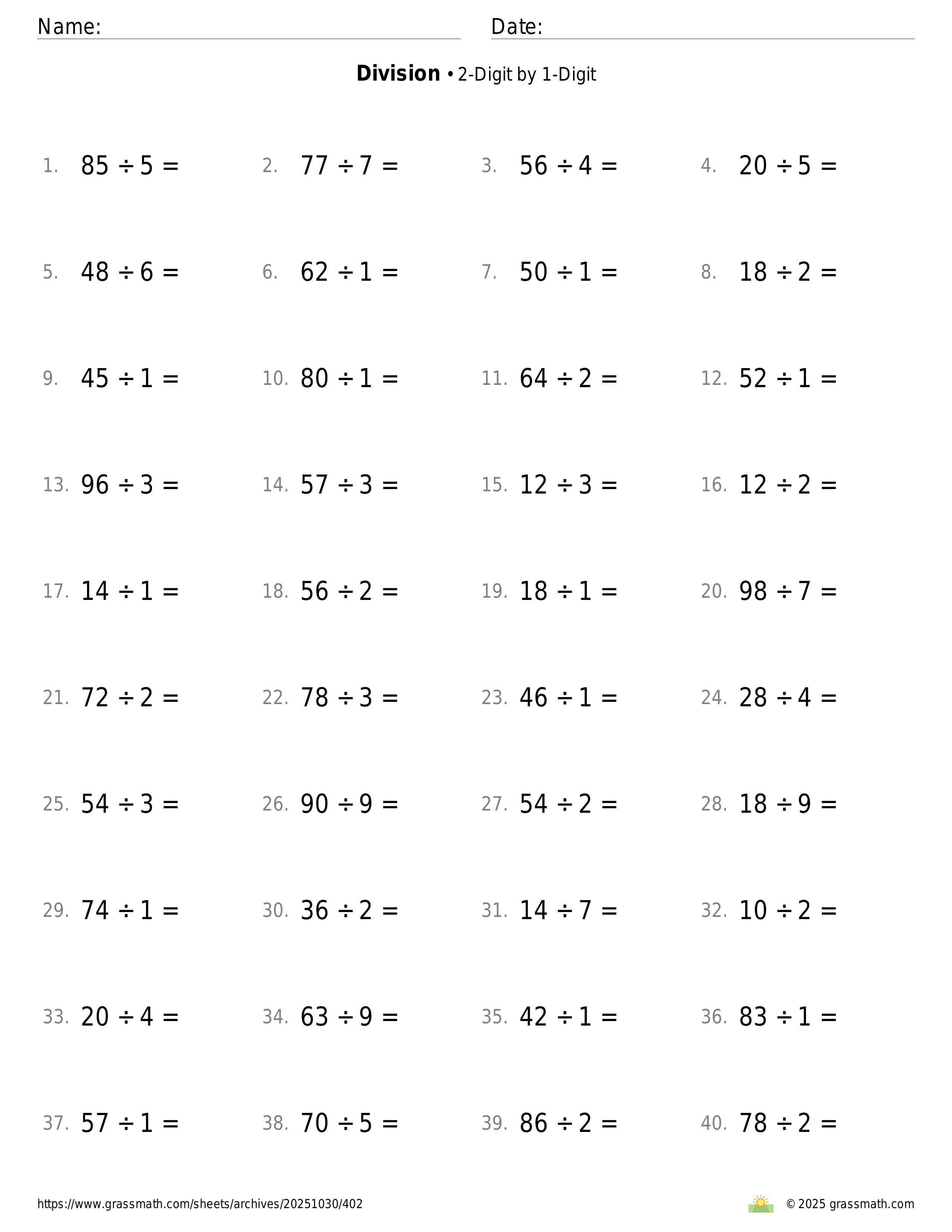 Name: Date:

**Division** • 2-Digit by 1-Digit

1. $85 \div 5 =$
2. $77 \div 7 =$
3. $56 \div 4 =$
4. $20 \div 5 =$

5. $48 \div 6 =$
6. $62 \div 1 =$
7. $50 \div 1 =$
8. $18 \div 2 =$

9. $45 \div 1 =$
10. $80 \div 1 =$
11. $64 \div 2 =$
12. $52 \div 1 =$

13. $96 \div 3 =$
14. $57 \div 3 =$
15. $12 \div 3 =$
16. $12 \div 2 =$

17. $14 \div 1 =$
18. $56 \div 2 =$
19. $18 \div 1 =$
20. $98 \div 7 =$

21. $72 \div 2 =$
22. $78 \div 3 =$
23. $46 \div 1 =$
24. $28 \div 4 =$

25. $54 \div 3 =$
26. $90 \div 9 =$
27. $54 \div 2 =$
28. $18 \div 9 =$

29. $74 \div 1 =$
30. $36 \div 2 =$
31. $14 \div 7 =$
32. $10 \div 2 =$

33. $20 \div 4 =$
34. $63 \div 9 =$
35. $42 \div 1 =$
36. $83 \div 1 =$

37. $57 \div 1 =$
38. $70 \div 5 =$
39. $86 \div 2 =$
40. $78 \div 2 =$

https://www.grassmath.com/sheets/archives/20251030/402

© 2025 grassmath.com